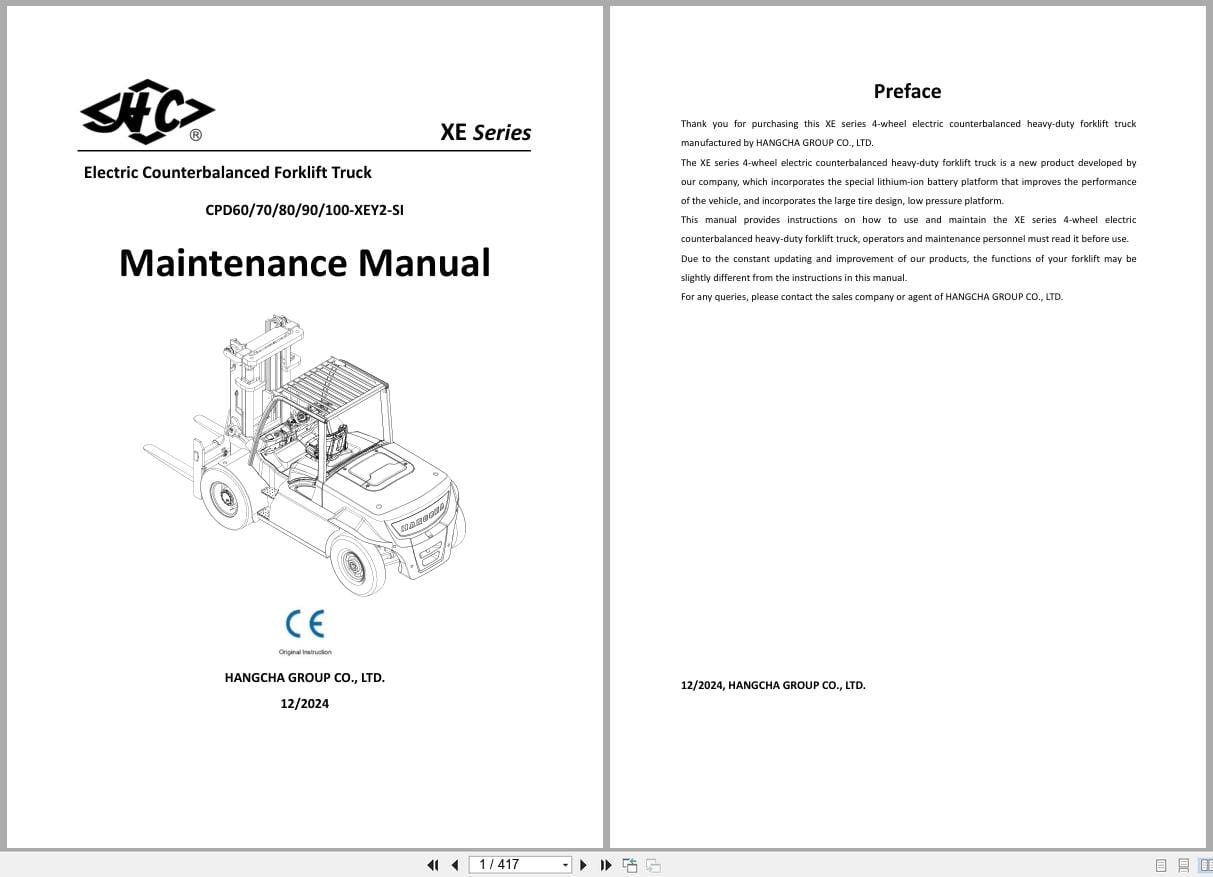 HC®

XE Series

Electric Counterbalanced Forklift Truck

CPD60/70/80/90/100-XEY2-SI

Maintenance Manual

HANGCHA

CE

Original Instruction

HANGCHA GROUP CO., LTD.

12/2024

Preface

Thank you for purchasing this XE series 4-wheel electric counterbalanced heavy-duty forklift truck manufactured by HANGCHA GROUP CO., LTD.

The XE series 4-wheel electric counterbalanced heavy-duty forklift truck is a new product developed by our company, which incorporates the special lithium-ion battery platform that improves the performance of the vehicle, and incorporates the large tire design, low pressure platform.

This manual provides instructions on how to use and maintain the XE series 4-wheel electric counterbalanced heavy-duty forklift truck, operators and maintenance personnel must read it before use.

Due to the constant updating and improvement of our products, the functions of your forklift may be slightly different from the instructions in this manual.

For any queries, please contact the sales company or agent of HANGCHA GROUP CO., LTD.

12/2024, HANGCHA GROUP CO., LTD.

1 / 417